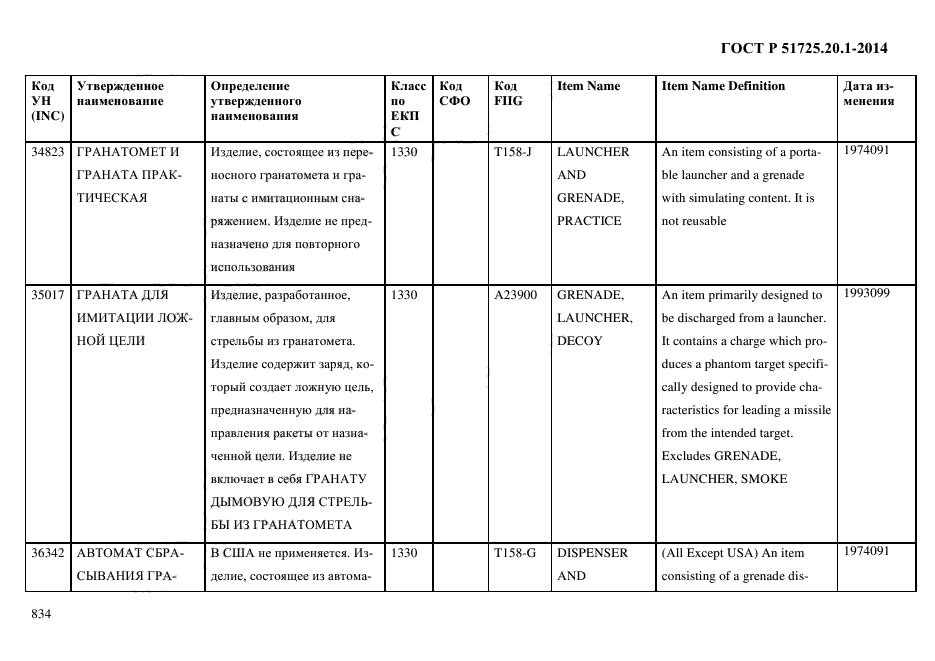 ГОСТ Р 51725.20.1-2014

| Код УН (INC) | Утвержденное наименование | Определение утвержденного наименования | Класс по ЕКПС | Код СФО | Код FIIG | Item Name | Item Name Definition | Дата изменения |
|---|---|---|---|---|---|---|---|---|
| 34823 | ГРАНАТОМЕТ И ГРАНАТА ПРАКТИЧЕСКАЯ | Изделие, состоящее из переносного гранатомета и гранаты с имитационным снаряжением. Изделие не предназначено для повторного использования | 1330 | | T158-J | LAUNCHER AND GRENADE, PRACTICE | An item consisting of a portable launcher and a grenade with simulating content. It is not reusable | 1974091 |
| 35017 | ГРАНАТА ДЛЯ ИМИТАЦИИ ЛОЖНОЙ ЦЕЛИ | Изделие, разработанное, главным образом, для стрельбы из гранатомета. Изделие содержит заряд, который создает ложную цель, предназначенную для направления ракеты от назначенной цели. Изделие не включает в себя ГРАНАТУ ДЫМОВУЮ ДЛЯ СТРЕЛЬБЫ ИЗ ГРАНАТОМЕТА | 1330 | | A23900 | GRENADE, LAUNCHER, DECOY | An item primarily designed to be discharged from a launcher. It contains a charge which produces a phantom target specifically designed to provide characteristics for leading a missile from the intended target. Excludes GRENADE, LAUNCHER, SMOKE | 1993099 |
| 36342 | АВТОМАТ СБРАСЫВАНИЯ ГРА- | В США не применяется. Изделие, состоящее из автома- | 1330 | | T158-G | DISPENSER AND | (All Except USA) An item consisting of a grenade dis- | 1974091 |

834